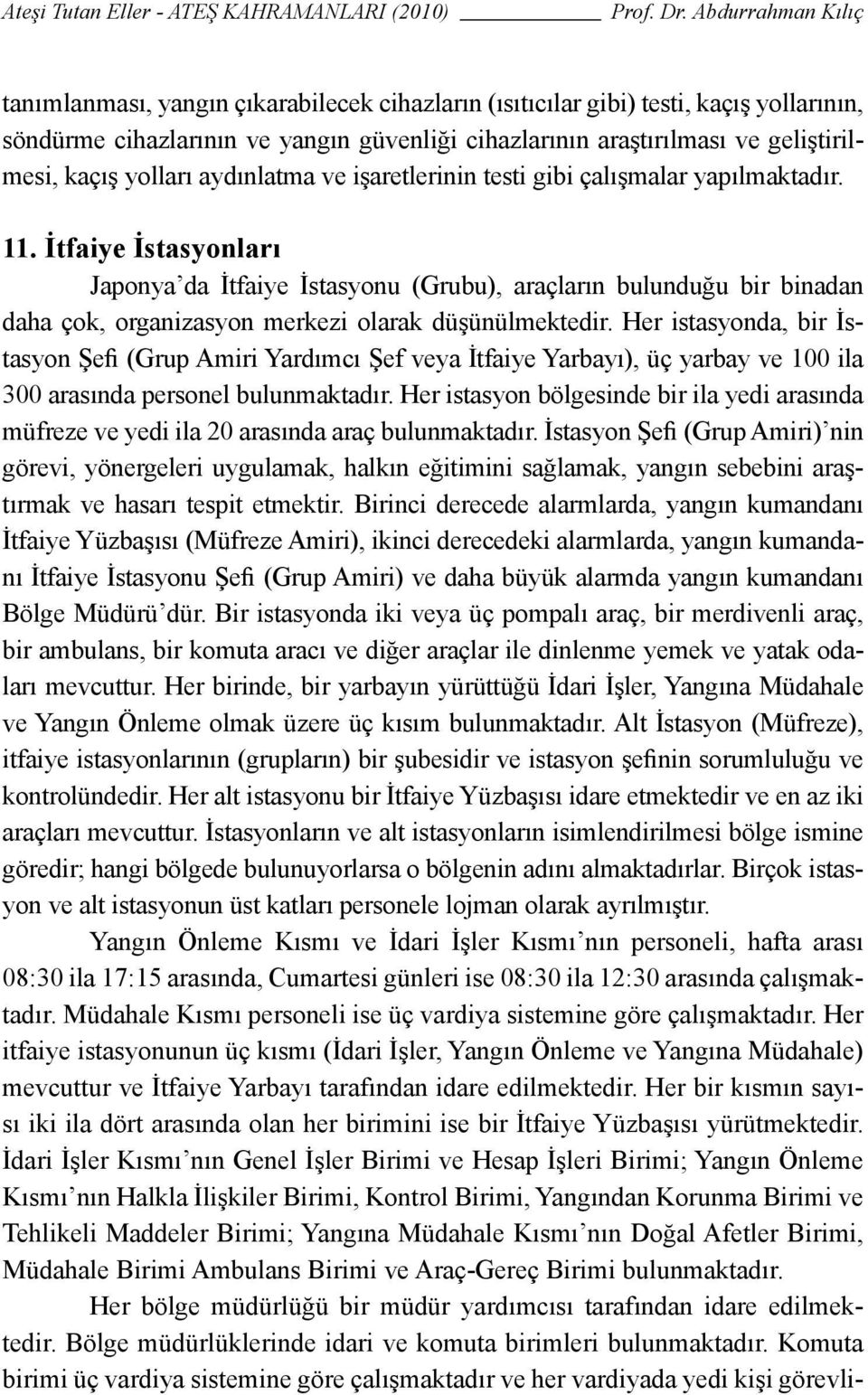 Ateşi Tutan Eller - ATEŞ KAHRAMANLARI (2010) Prof. Dr. Abdurrahman Kılıç

tanımlanması, yangın çıkarabilecek cihazların (ısıtıcılar gibi) testi, kaçış yollarının, söndürme cihazlarının ve yangın güvenliği cihazlarının araştırılması ve geliştirilmesi, kaçış yolları aydınlatma ve işaretlerinin testi gibi çalışmalar yapılmaktadır.

11. İtfaiye İstasyonları

Japonya'da İtfaiye İstasyonu (Grubu), araçların bulunduğu bir binadan daha çok, organizasyon merkezi olarak düşünülmektedir. Her istasyonda, bir İstasyon Şefi (Grup Amiri Yardımcı Şef veya İtfaiye Yarbayı), üç yarbay ve 100 ila 300 arasında personel bulunmaktadır. Her istasyon bölgesinde bir ila yedi arasında müfreze ve yedi ila 20 arasında araç bulunmaktadır. İstasyon Şefi (Grup Amiri)'nin görevi, yönergeleri uygulamak, halkın eğitimini sağlamak, yangın sebebini araştırmak ve hasarı tespit etmektir. Birinci derecede alarmlarda, yangın kumandanı İtfaiye Yüzbaşısı (Müfreze Amiri), ikinci derecedeki alarmlarda, yangın kumandanı İtfaiye İstasyonu Şefi (Grup Amiri) ve daha büyük alarmda yangın kumandanı Bölge Müdürü'dür. Bir istasyonda iki veya üç pompalı araç, bir merdivenli araç, bir ambulans, bir komuta aracı ve diğer araçlar ile dinlenme yemek ve yatak odaları mevcuttur. Her birinde, bir yarbayın yürüttüğü İdari İşler, Yangına Müdahale ve Yangın Önleme olmak üzere üç kısım bulunmaktadır. Alt İstasyon (Müfreze), itfaiye istasyonlarının (grupların) bir şubesidir ve istasyon şefinin sorumluluğu ve kontrolündedir. Her alt istasyonu bir İtfaiye Yüzbaşısı idare etmektedir ve en az iki araçları mevcuttur. İstasyonların ve alt istasyonların isimlendirilmesi bölge ismine göredir; hangi bölgede bulunuyorlarsa o bölgenin adını almaktadırlar. Birçok istasyon ve alt istasyonun üst katları personele lojman olarak ayrılmıştır.

Yangın Önleme Kısmı ve İdari İşler Kısmı'nın personeli, hafta arası 08:30 ila 17:15 arasında, Cumartesi günleri ise 08:30 ila 12:30 arasında çalışmaktadır. Müdahale Kısmı personeli ise üç vardiya sistemine göre çalışmaktadır. Her itfaiye istasyonunun üç kısmı (İdari İşler, Yangın Önleme ve Yangına Müdahale) mevcuttur ve İtfaiye Yarbayı tarafından idare edilmektedir. Her bir kısmın sayısı iki ila dört arasında olan her birimini ise bir İtfaiye Yüzbaşısı yürütmektedir. İdari İşler Kısmı'nın Genel İşler Birimi ve Hesap İşleri Birimi; Yangın Önleme Kısmı'nın Halkla İlişkiler Birimi, Kontrol Birimi, Yangından Korunma Birimi ve Tehlikeli Maddeler Birimi; Yangına Müdahale Kısmı'nın Doğal Afetler Birimi, Müdahale Birimi Ambulans Birimi ve Araç-Gereç Birimi bulunmaktadır.

Her bölge müdürlüğü bir müdür yardımcısı tarafından idare edilmektedir. Bölge müdürlüklerinde idari ve komuta birimleri bulunmaktadır. Komuta birimi üç vardiya sistemine göre çalışmaktadır ve her vardiyada yedi kişi görevli-